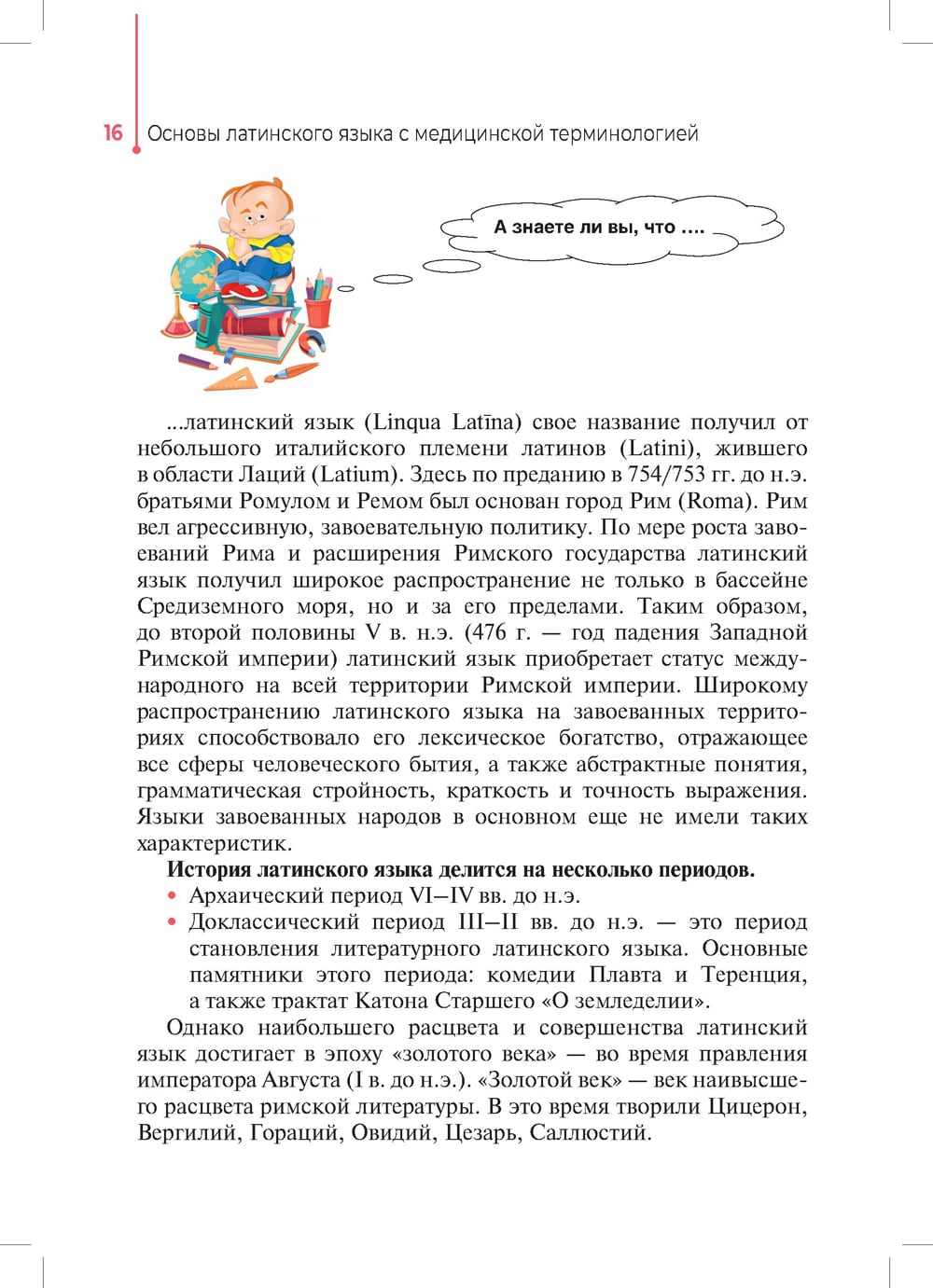 16 Основы латинского языка с медицинской терминологией

А знаете ли вы, что ....

...латинский язык (Linqua Latīna) свое название получил от небольшого италийского племени латинов (Latini), жившего в области Лаций (Latium). Здесь по преданию в 754/753 гг. до н.э. братьями Ромулом и Ремом был основан город Рим (Roma). Рим вел агрессивную, завоевательную политику. По мере роста завоеваний Рима и расширения Римского государства латинский язык получил широкое распространение не только в бассейне Средиземного моря, но и за его пределами. Таким образом, до второй половины V в. н.э. (476 г. — год падения Западной Римской империи) латинский язык приобретает статус международного на всей территории Римской империи. Широкому распространению латинского языка на завоеванных территориях способствовало его лексическое богатство, отражающее все сферы человеческого бытия, а также абстрактные понятия, грамматическая стройность, краткость и точность выражения. Языки завоеванных народов в основном еще не имели таких характеристик.

История латинского языка делится на несколько периодов.
• Архаический период VI—IV вв. до н.э.
• Доклассический период III—II вв. до н.э. — это период становления литературного латинского языка. Основные памятники этого периода: комедии Плавта и Теренция, а также трактат Катона Старшего «О земледелии».

Однако наибольшего расцвета и совершенства латинский язык достигает в эпоху «золотого века» — во время правления императора Августа (I в. до н.э.). «Золотой век» — век наивысшего расцвета римской литературы. В это время творили Цицерон, Вергилий, Гораций, Овидий, Цезарь, Саллюстий.